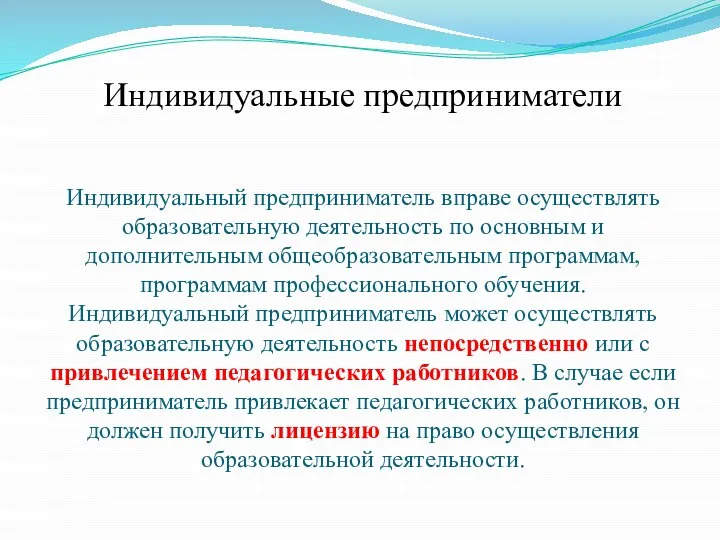 Индивидуальные предприниматели

Индивидуальный предприниматель вправе осуществлять образовательную деятельность по основным и дополнительным общеобразовательным программам, программам профессионального обучения. Индивидуальный предприниматель может осуществлять образовательную деятельность непосредственно или с привлечением педагогических работников. В случае если предприниматель привлекает педагогических работников, он должен получить лицензию на право осуществления образовательной деятельности.